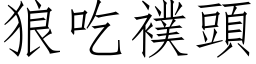 狼吃襆頭